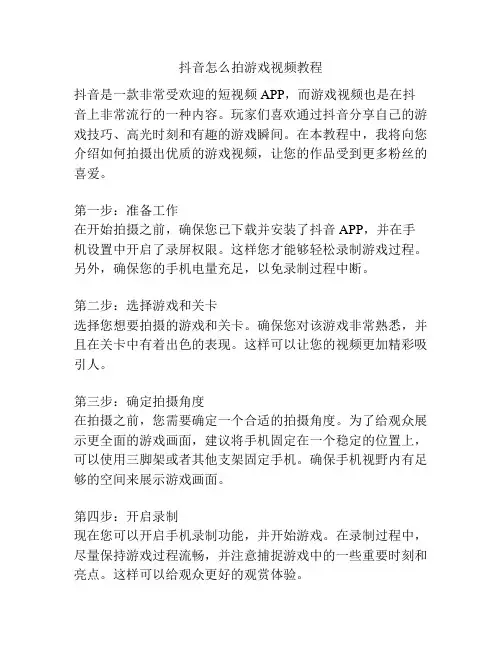 抖音怎么拍游戏视频教程

抖音是一款非常受欢迎的短视频 APP，而游戏视频也是在抖音上非常流行的一种内容。玩家们喜欢通过抖音分享自己的游戏技巧、高光时刻和有趣的游戏瞬间。在本教程中，我将向您介绍如何拍摄出优质的游戏视频，让您的作品受到更多粉丝的喜爱。

第一步：准备工作
在开始拍摄之前，确保您已下载并安装了抖音 APP，并在手机设置中开启了录屏权限。这样您才能够轻松录制游戏过程。另外，确保您的手机电量充足，以免录制过程中断。

第二步：选择游戏和关卡
选择您想要拍摄的游戏和关卡。确保您对该游戏非常熟悉，并且在关卡中有着出色的表现。这样可以让您的视频更加精彩吸引人。

第三步：确定拍摄角度
在拍摄之前，您需要确定一个合适的拍摄角度。为了给观众展示更全面的游戏画面，建议将手机固定在一个稳定的位置上，可以使用三脚架或者其他支架固定手机。确保手机视野内有足够的空间来展示游戏画面。

第四步：开启录制
现在您可以开启手机录制功能，并开始游戏。在录制过程中，尽量保持游戏过程流畅，并注意捕捉游戏中的一些重要时刻和亮点。这样可以给观众更好的观赏体验。